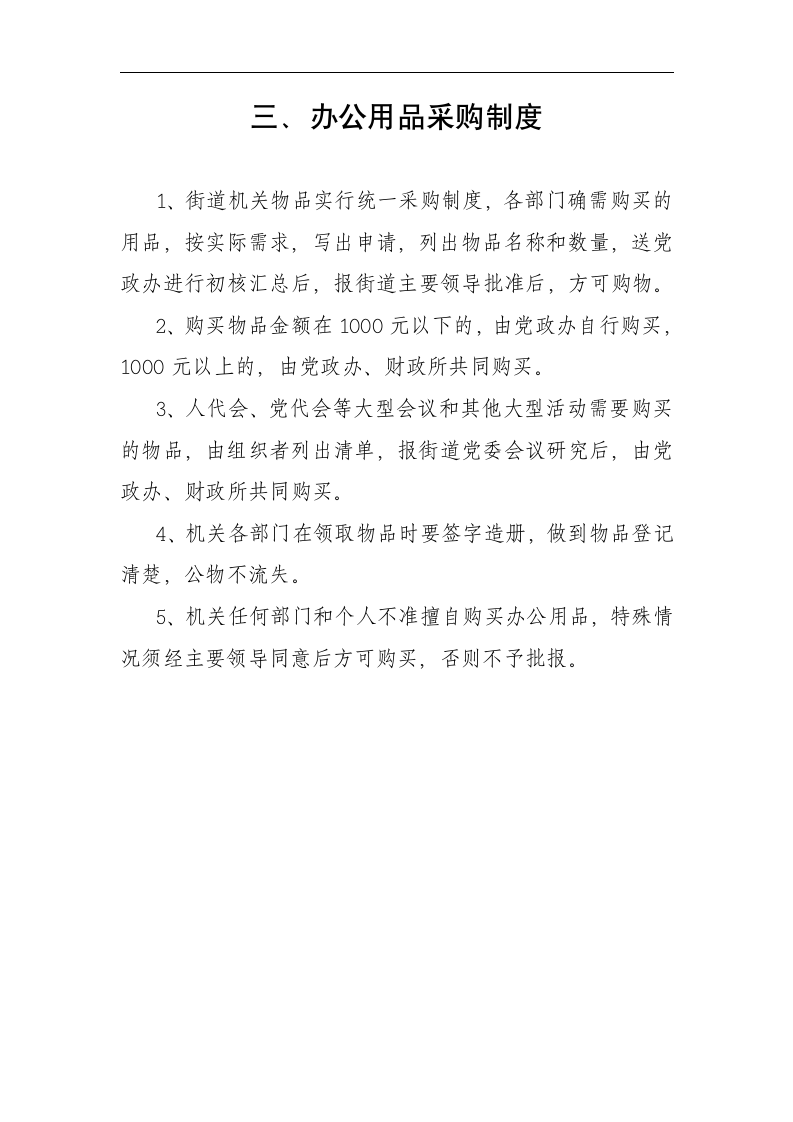 三、办公用品采购制度

1、街道机关物品实行统一采购制度，各部门确需购买的用品，按实际需求，写出申请，列出物品名称和数量，送党政办进行初核汇总后，报街道主要领导批准后，方可购物。

2、购买物品金额在 1000 元以下的，由党政办自行购买，1000 元以上的，由党政办、财政所共同购买。

3、人代会、党代会等大型会议和其他大型活动需要购买的物品，由组织者列出清单，报街道党委会议研究后，由党政办、财政所共同购买。

4、机关各部门在领取物品时要签字造册，做到物品登记清楚，公物不流失。

5、机关任何部门和个人不准擅自购买办公用品，特殊情况须经主要领导同意后方可购买，否则不予批报。